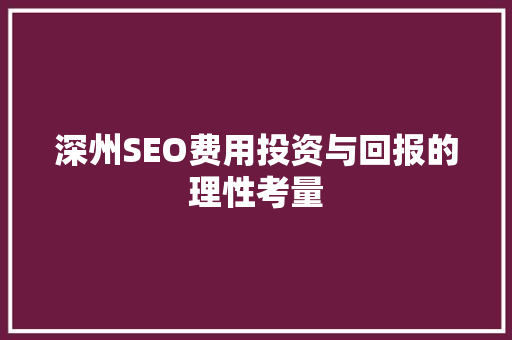 深州SEO费用投资与回报的理性考量